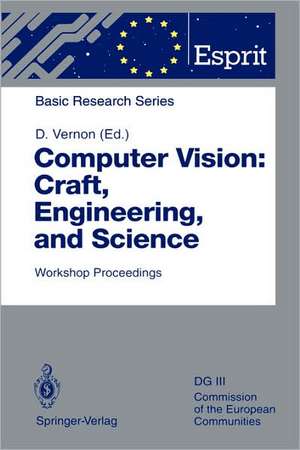 Esprit

Basic Research Series

D. Vernon (Ed.)

Computer Vision: Craft, Engineering, and Science

Workshop Proceedings

Springer-Verlag

DG III
Commission of the European Communities